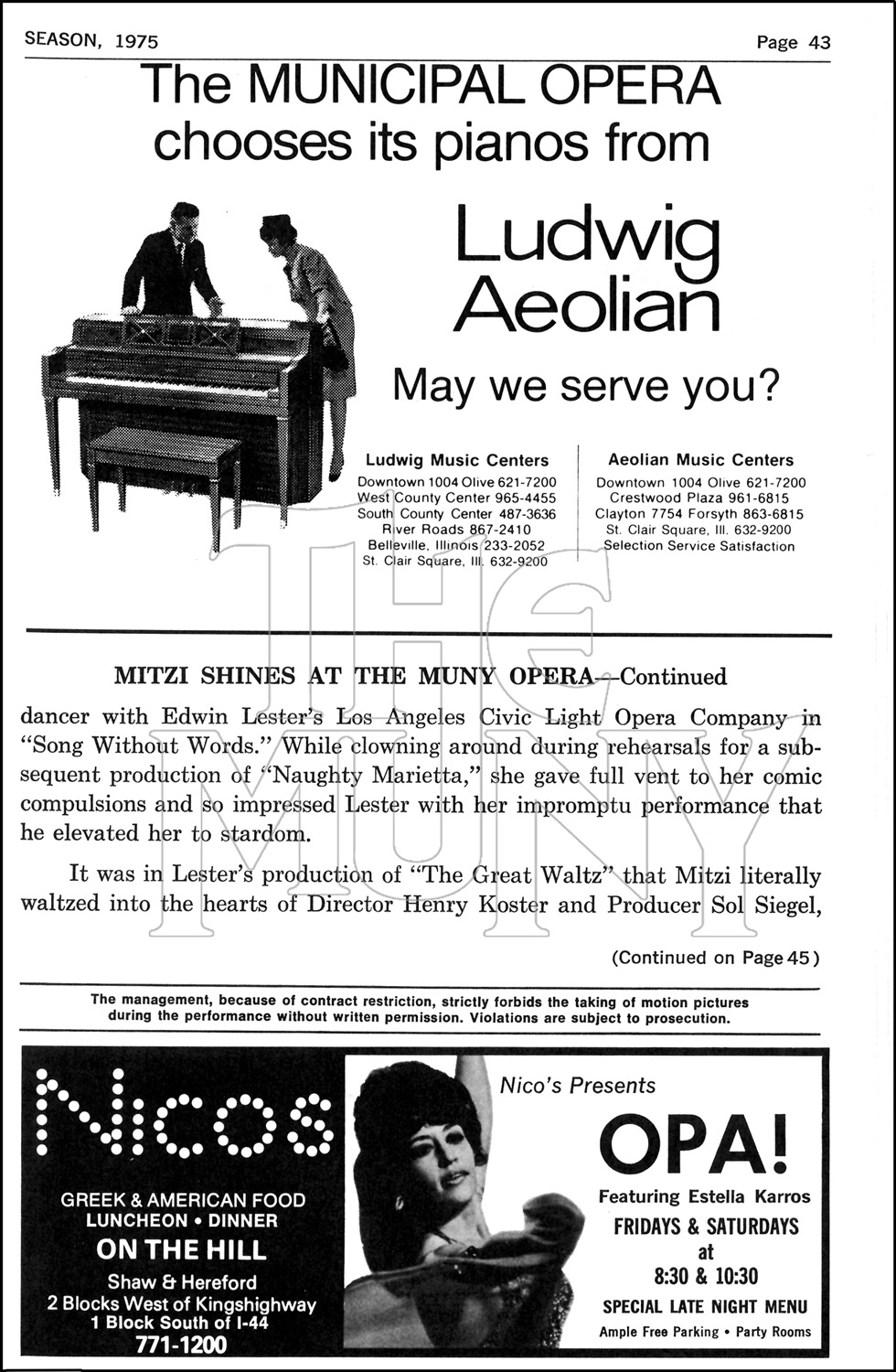 SEASON, 1975

Page 43

The MUNICIPAL OPERA chooses its pianos from

Ludwig Aeolian

May we serve you?

Ludwig Music Centers
Downtown 1004 Olive 621-7200
West County Center 965-4455
South County Center 487-3636
River Roads 867-2410
Belleville, Illinois 233-2052
St. Clair Square, Ill. 632-9200

Aeolian Music Centers
Downtown 1004 Olive 621-7200
Crestwood Plaza 961-6815
Clayton 7754 Forsyth 863-6815
St. Clair Square, Ill. 632-9200
Selection Service Satisfaction

THE MUNY

MITZI SHINES AT THE MUNY OPERA—Continued

dancer with Edwin Lester's Los Angeles Civic Light Opera Company in "Song Without Words." While clowning around during rehearsals for a subsequent production of "Naughty Marietta," she gave full vent to her comic compulsions and so impressed Lester with her impromptu performance that he elevated her to stardom.

It was in Lester's production of "The Great Waltz" that Mitzi literally waltzed into the hearts of Director Henry Koster and Producer Sol Siegel,

(Continued on Page 45)

The management, because of contract restriction, strictly forbids the taking of motion pictures during the performance without written permission. Violations are subject to prosecution.

Nicos

GREEK & AMERICAN FOOD
LUNCHEON • DINNER
ON THE HILL
Shaw & Hereford
2 Blocks West of Kingshighway
1 Block South of I-44
771-1200

Nico's Presents

OPA!

Featuring Estella Karros
FRIDAYS & SATURDAYS
at
8:30 & 10:30
SPECIAL LATE NIGHT MENU
Ample Free Parking • Party Rooms